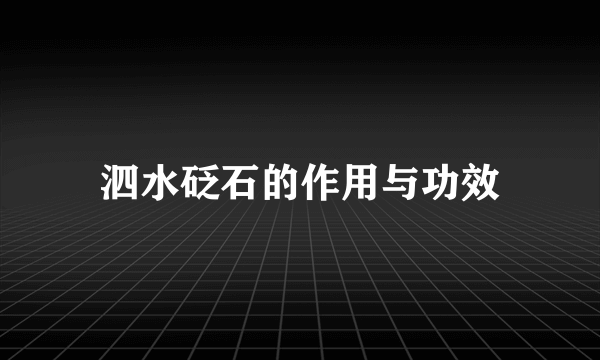 泗水砭石的作用与功效